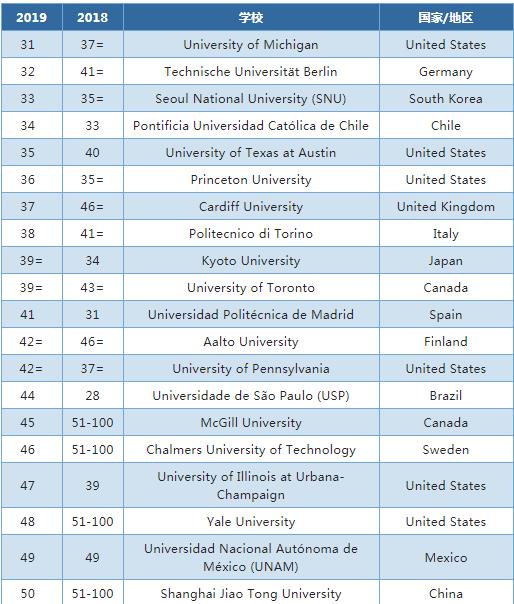 | 2019 | 2018 | 学校 | 国家/地区 |
|---|---|---|---|
| 31 | 37= | University of Michigan | United States |
| 32 | 41= | Technische Universität Berlin | Germany |
| 33 | 35= | Seoul National University (SNU) | South Korea |
| 34 | 33 | Pontificia Universidad Católica de Chile | Chile |
| 35 | 40 | University of Texas at Austin | United States |
| 36 | 35= | Princeton University | United States |
| 37 | 46= | Cardiff University | United Kingdom |
| 38 | 41= | Politecnico di Torino | Italy |
| 39= | 34 | Kyoto University | Japan |
| 39= | 43= | University of Toronto | Canada |
| 41 | 31 | Universidad Politécnica de Madrid | Spain |
| 42= | 46= | Aalto University | Finland |
| 42= | 37= | University of Pennsylvania | United States |
| 44 | 28 | Universidade de São Paulo (USP) | Brazil |
| 45 | 51-100 | McGill University | Canada |
| 46 | 51-100 | Chalmers University of Technology | Sweden |
| 47 | 39 | University of Illinois at Urbana-Champaign | United States |
| 48 | 51-100 | Yale University | United States |
| 49 | 49 | Universidad Nacional Autónoma de México (UNAM) | Mexico |
| 50 | 51-100 | Shanghai Jiao Tong University | China |